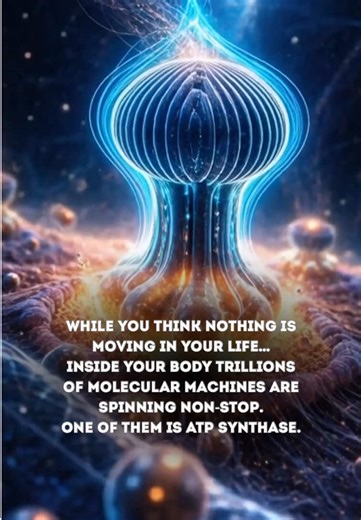 WHILE YOU THINK NOTHING IS MOVING IN YOUR LIFE...
INSIDE YOUR BODY TRILLIONS OF MOLECULAR MACHINES ARE SPINNING NON-STOP.
ONE OF THEM IS ATP SYNTHASE.